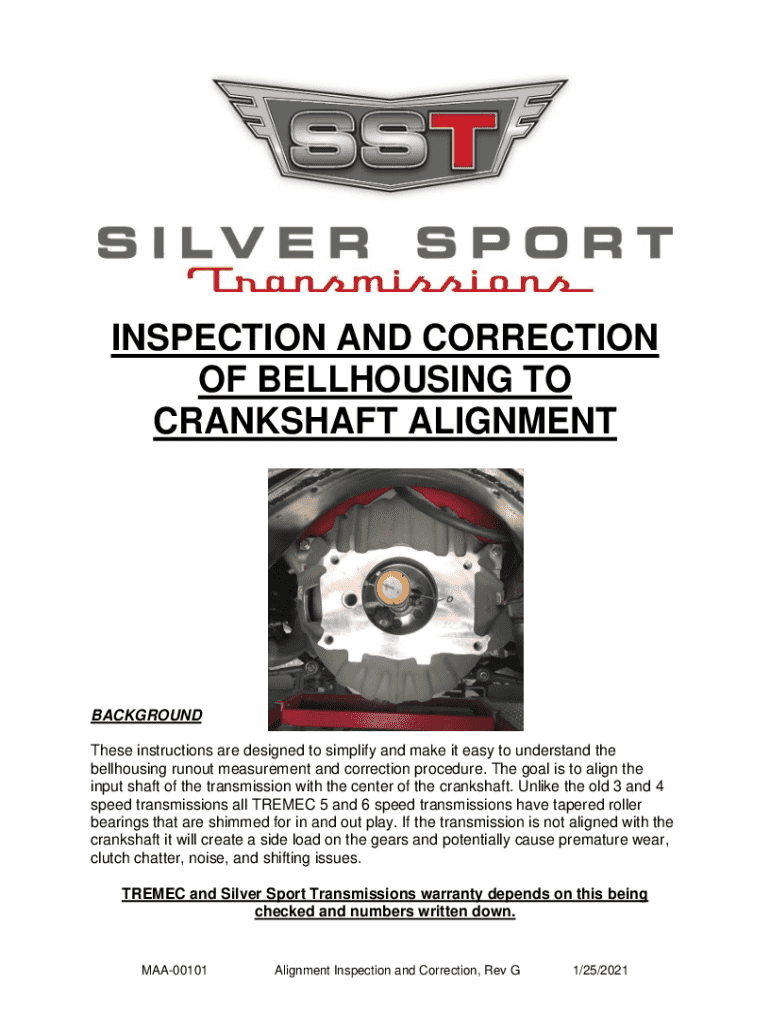 SST

SILVER SPORT
Transmissions

INSPECTION AND CORRECTION OF BELLHOUSING TO CRANKSHAFT ALIGNMENT

BACKGROUND

These instructions are designed to simplify and make it easy to understand the bellhousing runout measurement and correction procedure. The goal is to align the input shaft of the transmission with the center of the crankshaft. Unlike the old 3 and 4 speed transmissions all TREMEC 5 and 6 speed transmissions have tapered roller bearings that are shimmed for in and out play. If the transmission is not aligned with the crankshaft it will create a side load on the gears and potentially cause premature wear, clutch chatter, noise, and shifting issues.

TREMEC and Silver Sport Transmissions warranty depends on this being checked and numbers written down.

MAA-00101 Alignment Inspection and Correction, Rev G 1/25/2021